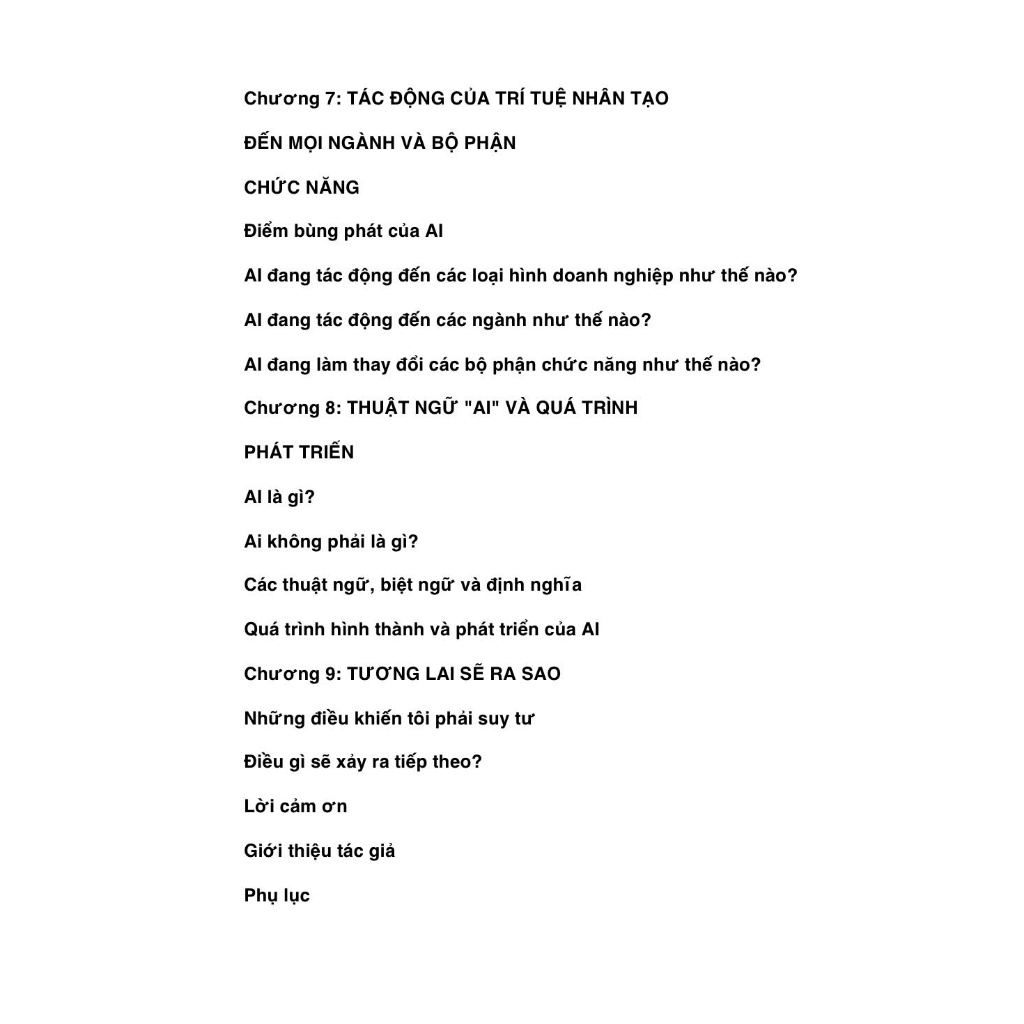 Chương 7: TÁC ĐỘNG CỦA TRÍ TUỆ NHÂN TẠO

ĐẾN MỌI NGÀNH VÀ BỘ PHẬN

CHỨC NĂNG

Điểm bùng phát của AI

AI đang tác động đến các loại hình doanh nghiệp như thế nào?

AI đang tác động đến các ngành như thế nào?

AI đang làm thay đổi các bộ phận chức năng như thế nào?

Chương 8: THUẬT NGỮ "AI" VÀ QUÁ TRÌNH

PHÁT TRIỂN

AI là gì?

Ai không phải là gì?

Các thuật ngữ, biệt ngữ và định nghĩa

Quá trình hình thành và phát triển của AI

Chương 9: TƯƠNG LAI SẼ RA SAO

Những điều khiến tôi phải suy tư

Điều gì sẽ xảy ra tiếp theo?

Lời cảm ơn

Giới thiệu tác giả

Phụ lục